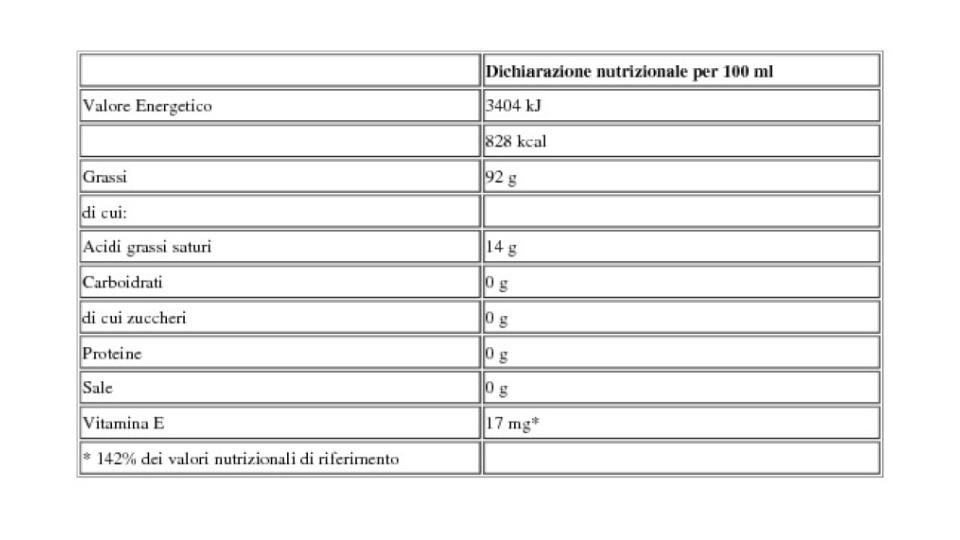 | | Dichiarazione nutrizionale per 100 ml |
|---|---|
| Valore Energetico | 3404 kJ |
| | 828 kcal |
| Grassi | 92 g |
| di cui: | |
| Acidi grassi saturi | 14 g |
| Carboidrati | 0 g |
| di cui zuccheri | 0 g |
| Proteine | 0 g |
| Sale | 0 g |
| Vitamina E | 17 mg* |
| * 142% dei valori nutrizionali di riferimento | |